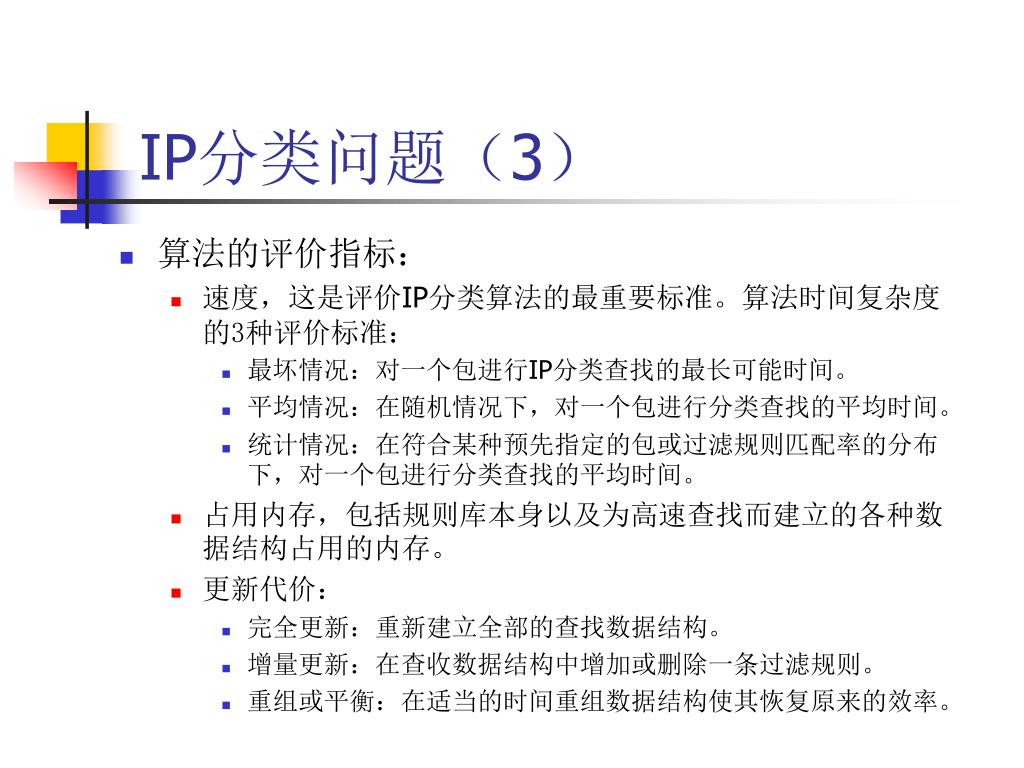 IP分类问题（3）

算法的评价指标：

速度，这是评价IP分类算法的最重要标准。算法时间复杂度的3种评价标准：

最坏情况：对一个包进行IP分类查找的最长可能时间。

平均情况：在随机情况下，对一个包进行分类查找的平均时间。

统计情况：在符合某种预先指定的包或过滤规则匹配率的分布下，对一个包进行分类查找的平均时间。

占用内存，包括规则库本身以及为高速查找而建立的各种数据结构占用的内存。

更新代价：

完全更新：重新建立全部的查找数据结构。

增量更新：在查收数据结构中增加或删除一条过滤规则。

重组或平衡：在适当的时间重组数据结构使其恢复原来的效率。